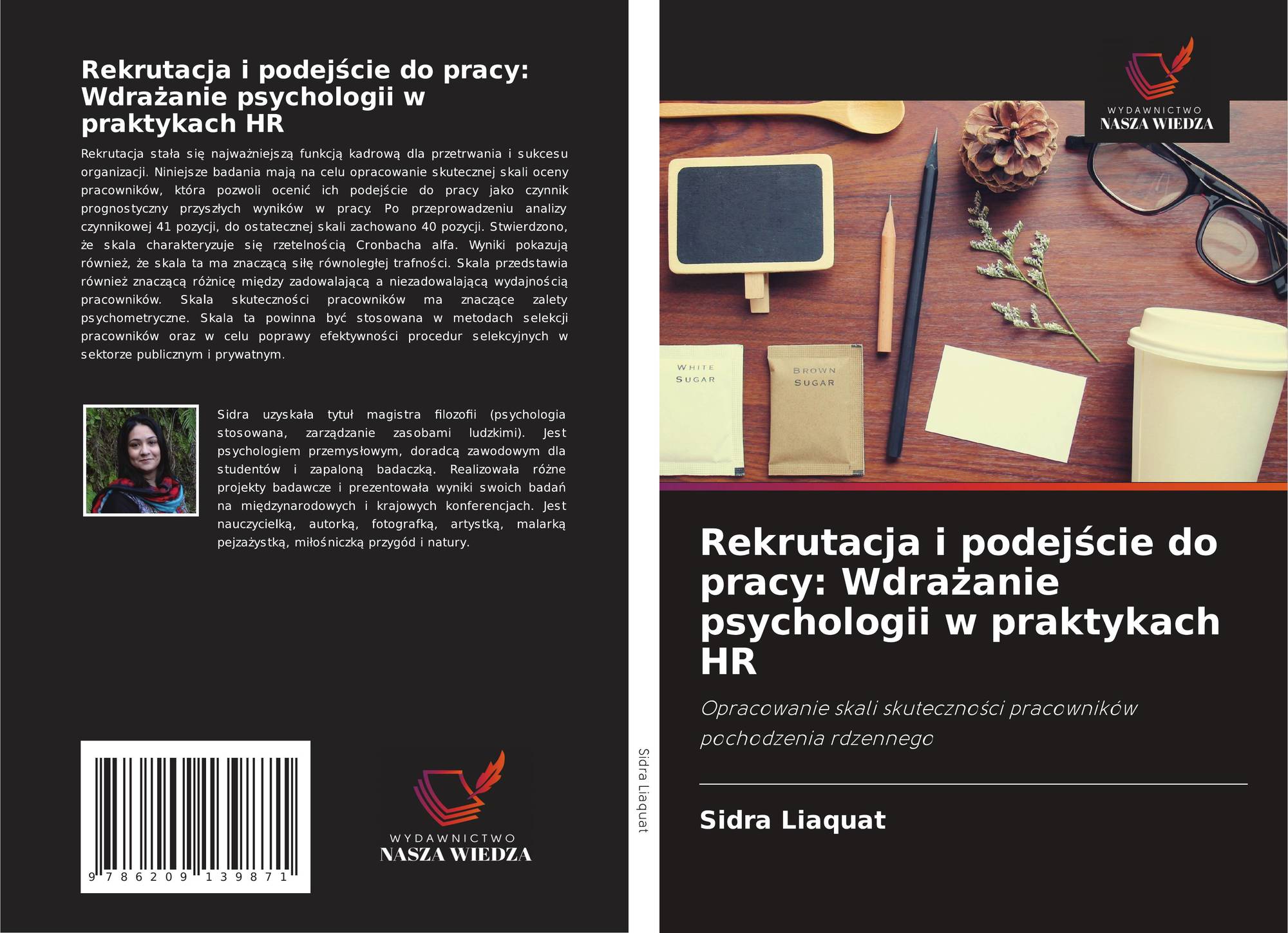 Rekrutacja i podejście do pracy: Wdrażanie psychologii w praktykach HR

Rekrutacja stała się najważniejszą funkcją kadrową dla przetrwania i sukcesu organizacji. Niniejsze badania mają na celu opracowanie skutecznej skali oceny pracowników, która pozwoli ocenić ich podejście do pracy jako czynnik prognostyczny przyszłych wyników w pracy. Po przeprowadzeniu analizy czynnikowej 41 pozycji, do ostatecznej skali zachowano 40 pozycji. Stwierdzono, że skala charakteryzuje się rzetelnością Cronbacha alfa. Wyniki pokazują również, że skala ta ma znaczącą siłę równoległej trafności. Skala przedstawia również znaczącą różnicę między zadowalającą a niezadowalającą wydajnością pracowników. Skala skuteczności pracowników ma znaczące zalety psychometryczne. Skala ta powinna być stosowana w metodach selekcji pracowników oraz w celu poprawy efektywności procedur selekcyjnych w sektorze publicznym i prywatnym.

Sidra uzyskała tytuł magistra filozofii (psychologia stosowana, zarządzanie zasobami ludzkimi). Jest psychologiem przemysłowym, doradcą zawodowym dla studentów i zapaloną badaczką. Realizowała różne projekty badawcze i prezentowała wyniki swoich badań na międzynarodowych i krajowych konferencjach. Jest nauczycielką, autorką, fotografką, artystką, malarką pejzażystką, miłośniczką przygód i natury.

9 786209 139871

WYDAWNICTWO
NASZA WIEDZA

Sidra Liaquat

WYDAWNICTWO
NASZA WIEDZA

WHITE SUGAR

BROWN SUGAR

Rekrutacja i podejście do pracy: Wdrażanie psychologii w praktykach HR

Opracowanie skali skuteczności pracowników pochodzenia rdzennego

Sidra Liaquat